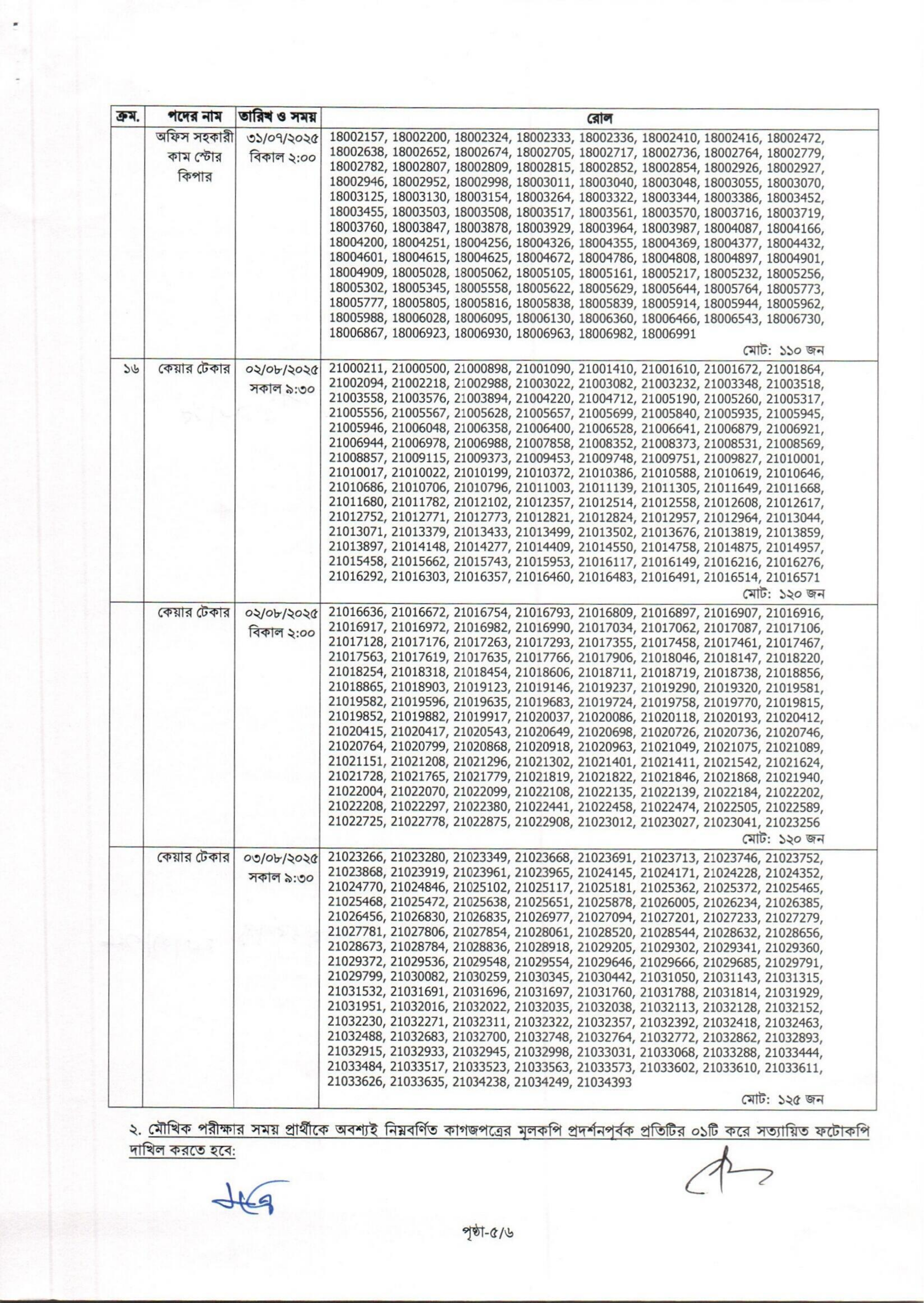 | ক্রম. | পদের নাম | তারিখ ও সময় | রোল |
|---|---|---|---|
| | অফিস সহকারী কাম স্টোর কিপার | ৩১/০৭/২০২৫ বিকাল ২:০০ | 18002157, 18002200, 18002324, 18002333, 18002336, 18002410, 18002416, 18002472, 18002638, 18002652, 18002674, 18002705, 18002717, 18002736, 18002764, 18002779, 18002782, 18002807, 18002809, 18002815, 18002852, 18002854, 18002926, 18002927, 18002946, 18002952, 18002998, 18003011, 18003040, 18003048, 18003055, 18003070, 18003125, 18003130, 18003154, 18003264, 18003322, 18003344, 18003386, 18003452, 18003455, 18003503, 18003508, 18003517, 18003561, 18003570, 18003716, 18003719, 18003760, 18003847, 18003878, 18003929, 18003964, 18003987, 18004087, 18004166, 18004200, 18004251, 18004256, 18004326, 18004355, 18004369, 18004377, 18004432, 18004601, 18004615, 18004625, 18004672, 18004786, 18004808, 18004897, 18004901, 18004909, 18005028, 18005062, 18005105, 18005161, 18005217, 18005232, 18005256, 18005302, 18005345, 18005558, 18005622, 18005629, 18005644, 18005764, 18005773, 18005777, 18005805, 18005816, 18005838, 18005839, 18005914, 18005944, 18005962, 18005988, 18006028, 18006095, 18006130, 18006360, 18006466, 18006543, 18006730, 18006867, 18006923, 18006930, 18006963, 18006982, 18006991 মোট: ১১০ জন |
| ১৬ | কেয়ার টেকার | ০২/০৮/২০২৫ সকাল ৯:৩০ | 21000211, 21000500, 21000898, 21001090, 21001410, 21001610, 21001672, 21001864, 21002094, 21002218, 21002988, 21003022, 21003082, 21003232, 21003348, 21003518, 21003558, 21003576, 21003894, 21004220, 21004712, 21005190, 21005260, 21005317, 21005556, 21005567, 21005628, 21005657, 21005699, 21005840, 21005935, 21005945, 21005946, 21006048, 21006358, 21006400, 21006528, 21006641, 21006879, 21006921, 21006944, 21006978, 21006988, 21007858, 21008352, 21008373, 21008531, 21008569, 21008857, 21009115, 21009373, 21009453, 21009748, 21009751, 21009827, 21010001, 21010017, 21010022, 21010199, 21010372, 21010386, 21010588, 21010619, 21010646, 21010686, 21010706, 21010796, 21011003, 21011139, 21011305, 21011649, 21011668, 21011680, 21011782, 21012102, 21012357, 21012514, 21012558, 21012608, 21012617, 21012752, 21012771, 21012773, 21012821, 21012824, 21012957, 21012964, 21013044, 21013071, 21013379, 21013433, 21013499, 21013502, 21013676, 21013819, 21013859, 21013897, 21014148, 21014277, 21014409, 21014550, 21014758, 21014875, 21014957, 21015458, 21015662, 21015743, 21015953, 21016117, 21016149, 21016216, 21016276, 21016292, 21016303, 21016357, 21016460, 21016483, 21016491, 21016514, 21016571 মোট: ১২০ জন |
| | কেয়ার টেকার | ০২/০৮/২০২৫ বিকাল ২:০০ | 21016636, 21016672, 21016754, 21016793, 21016809, 21016897, 21016907, 21016916, 21016917, 21016972, 21016982, 21016990, 21017034, 21017062, 21017087, 21017106, 21017128, 21017176, 21017263, 21017293, 21017355, 21017458, 21017461, 21017467, 21017563, 21017619, 21017635, 21017766, 21017906, 21018046, 21018147, 21018220, 21018254, 21018318, 21018454, 21018606, 21018711, 21018719, 21018738, 21018856, 21018865, 21018903, 21019123, 21019146, 21019237, 21019290, 21019320, 21019581, 21019582, 21019596, 21019635, 21019683, 21019724, 21019758, 21019770, 21019815, 21019852, 21019882, 21019917, 21020037, 21020086, 21020118, 21020193, 21020412, 21020415, 21020417, 21020543, 21020649, 21020698, 21020726, 21020736, 21020746, 21020764, 21020799, 21020868, 21020918, 21020963, 21021049, 21021075, 21021089, 21021151, 21021208, 21021296, 21021302, 21021401, 21021411, 21021542, 21021624, 21021728, 21021765, 21021779, 21021819, 21021822, 21021846, 21021868, 21021940, 21022004, 21022070, 21022099, 21022108, 21022135, 21022139, 21022184, 21022202, 21022208, 21022297, 21022380, 21022441, 21022458, 21022474, 21022505, 21022589, 21022725, 21022778, 21022875, 21022908, 21023012, 21023027, 21023041, 21023256 মোট: ১২০ জন |
| | কেয়ার টেকার | ০৩/০৮/২০২৫ সকাল ৯:৩০ | 21023266, 21023280, 21023349, 21023668, 21023691, 21023713, 21023746, 21023752, 21023868, 21023919, 21023961, 21023965, 21024145, 21024171, 21024228, 21024352, 21024770, 21024846, 21025102, 21025117, 21025181, 21025362, 21025372, 21025465, 21025468, 21025472, 21025638, 21025651, 21025878, 21026005, 21026234, 21026385, 21026456, 21026830, 21026835, 21026977, 21027094, 21027201, 21027233, 21027279, 21027781, 21027806, 21027854, 21028061, 21028520, 21028544, 21028632, 21028656, 21028673, 21028784, 21028836, 21028918, 21029205, 21029302, 21029341, 21029360, 21029372, 21029536, 21029548, 21029554, 21029646, 21029666, 21029685, 21029791, 21029799, 21030082, 21030259, 21030345, 21030442, 21031050, 21031143, 21031315, 21031532, 21031691, 21031696, 21031697, 21031760, 21031788, 21031814, 21031929, 21031951, 21032016, 21032022, 21032035, 21032038, 21032113, 21032128, 21032152, 21032230, 21032271, 21032311, 21032322, 21032357, 21032392, 21032418, 21032463, 21032488, 21032683, 21032700, 21032748, 21032764, 21032772, 21032862, 21032893, 21032915, 21032933, 21032945, 21032998, 21033031, 21033068, 21033288, 21033444, 21033484, 21033517, 21033523, 21033563, 21033573, 21033602, 21033610, 21033611, 21033626, 21033635, 21034238, 21034249, 21034393 মোট: ১২৫ জন |

২. মৌখিক পরীক্ষার সময় প্রার্থীকে অবশ্যই নিম্নবর্ণিত কাগজপত্রের মূলকপি প্রদর্শনপূর্বক প্রতিটির ০১টি করে সত্যায়িত ফটোকপি দাখিল করতে হবে:

পৃষ্ঠা-৫/৬